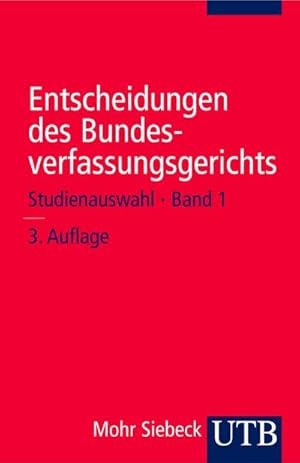 Entscheidungen des Bundesverfassungsgerichts

Studienauswahl · Band 1

3. Auflage

Mohr Siebeck UTB